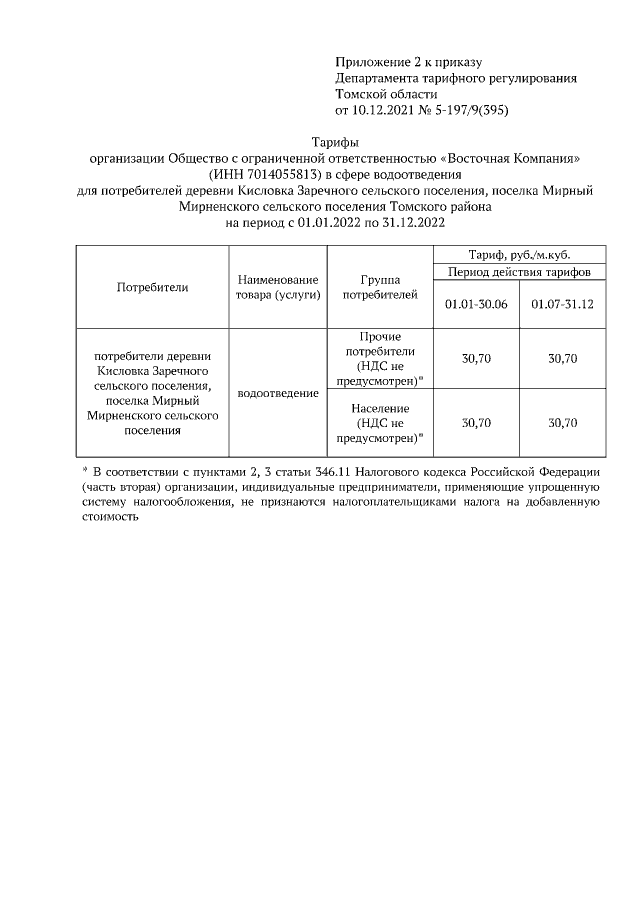 Приложение 2 к приказу
Департамента тарифного регулирования
Томской области
от 10.12.2021 № 5-197/9(395)

Тарифы
организации Общество с ограниченной ответственностью «Восточная Компания» (ИНН 7014055813) в сфере водоотведения
для потребителей деревни Кисловка Заречного сельского поселения, поселка Мирный Мирненского сельского поселения Томского района
на период с 01.01.2022 по 31.12.2022

| Потребители | Наименование товара (услуги) | Группа потребителей | Тариф, руб./м.куб. | |
|---|---|---|---|---|
| | | | Период действия тарифов | |
| | | | 01.01-30.06 | 01.07-31.12 |
| потребители деревни Кисловка Заречного сельского поселения, поселка Мирный Мирненского сельского поселения | водоотведение | Прочие потребители (НДС не предусмотрен)* | 30,70 | 30,70 |
| | | Население (НДС не предусмотрен)* | 30,70 | 30,70 |

* В соответствии с пунктами 2, 3 статьи 346.11 Налогового кодекса Российской Федерации (часть вторая) организации, индивидуальные предприниматели, применяющие упрощенную систему налогообложения, не признаются налогоплательщиками налога на добавленную стоимость